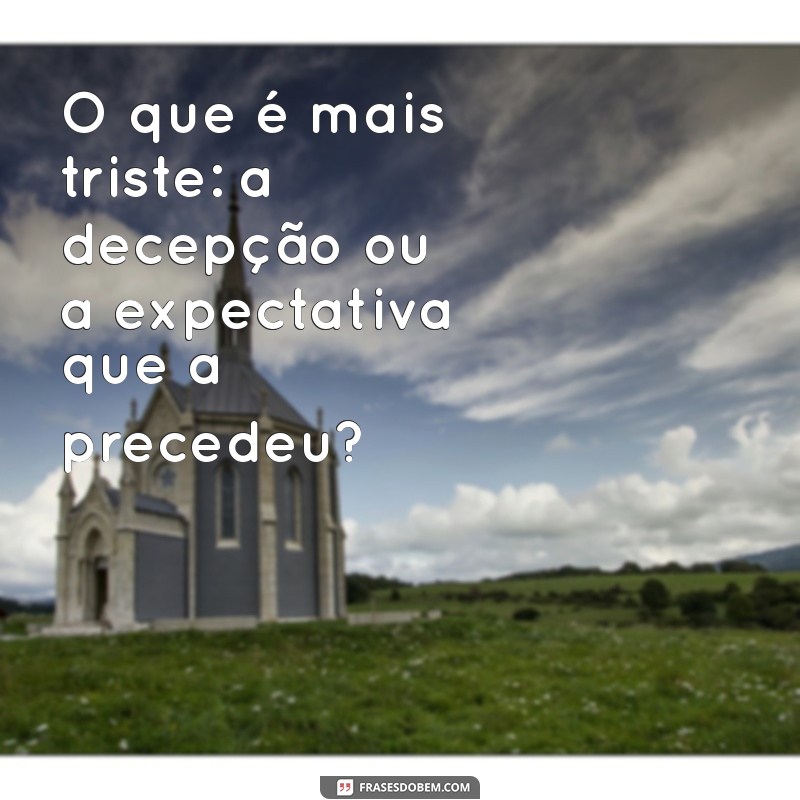 O que é mais triste: a decepção ou a expectativa que a precedeu?

FRASESDOBEM.COM